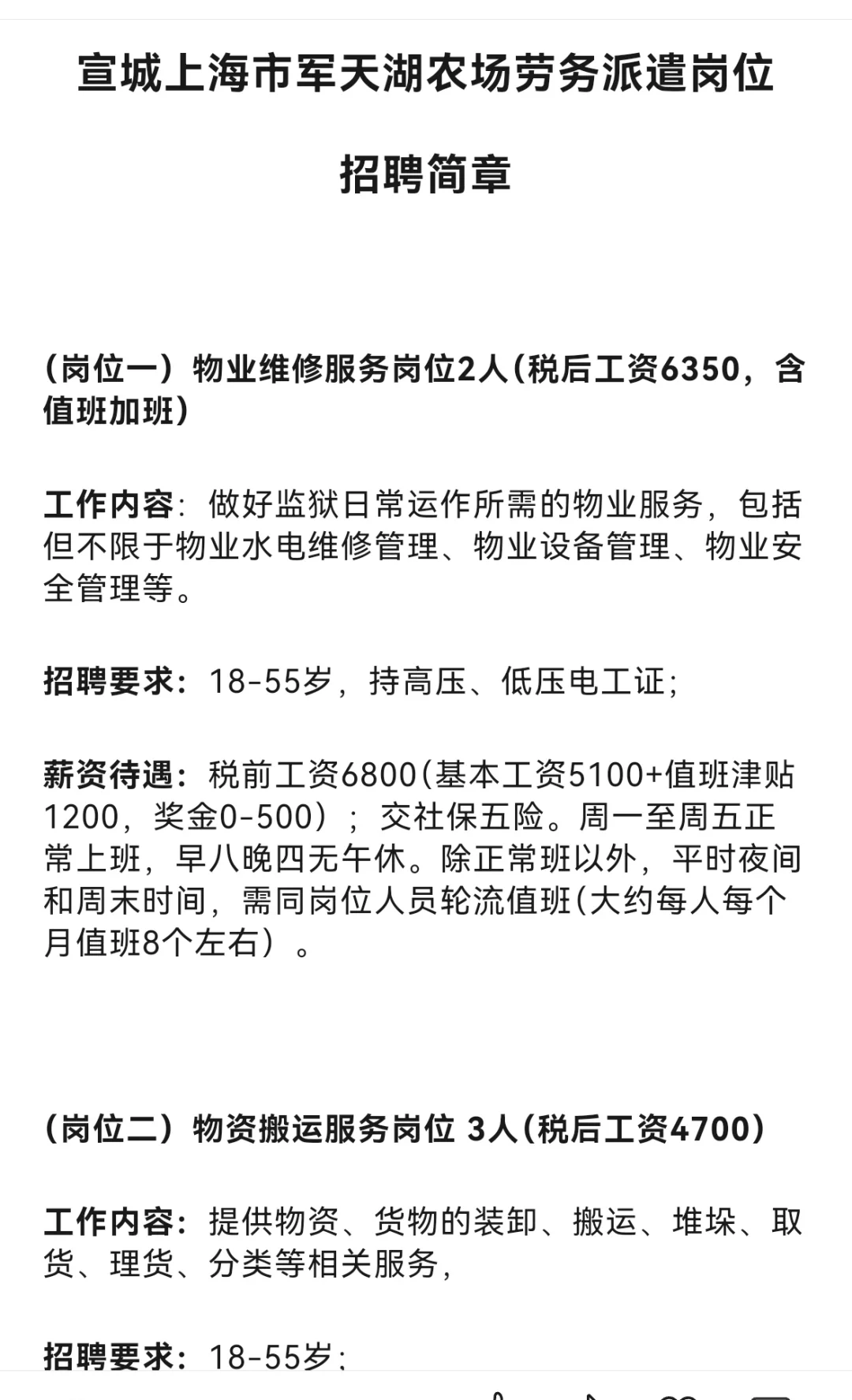 宣城上海市军天湖农场劳务派遣岗位

招聘简章

（岗位一）物业维修服务岗位2人（税后工资6350，含值班加班）

工作内容：做好监狱日常运作所需的物业服务，包括但不限于物业水电维修管理、物业设备管理、物业安全管理等。

招聘要求：18-55岁，持高压、低压电工证；

薪资待遇：税前工资6800（基本工资5100+值班津贴1200，奖金0-500）；交社保五险。周一至周五正常上班，早八晚四无午休。除正常班以外，平时夜间和周末时间，需同岗位人员轮流值班（大约每人每个月值班8个左右）。

（岗位二）物资搬运服务岗位 3人（税后工资4700）

工作内容：提供物资、货物的装卸、搬运、堆垛、取货、理货、分类等相关服务，

招聘要求：18-55岁；